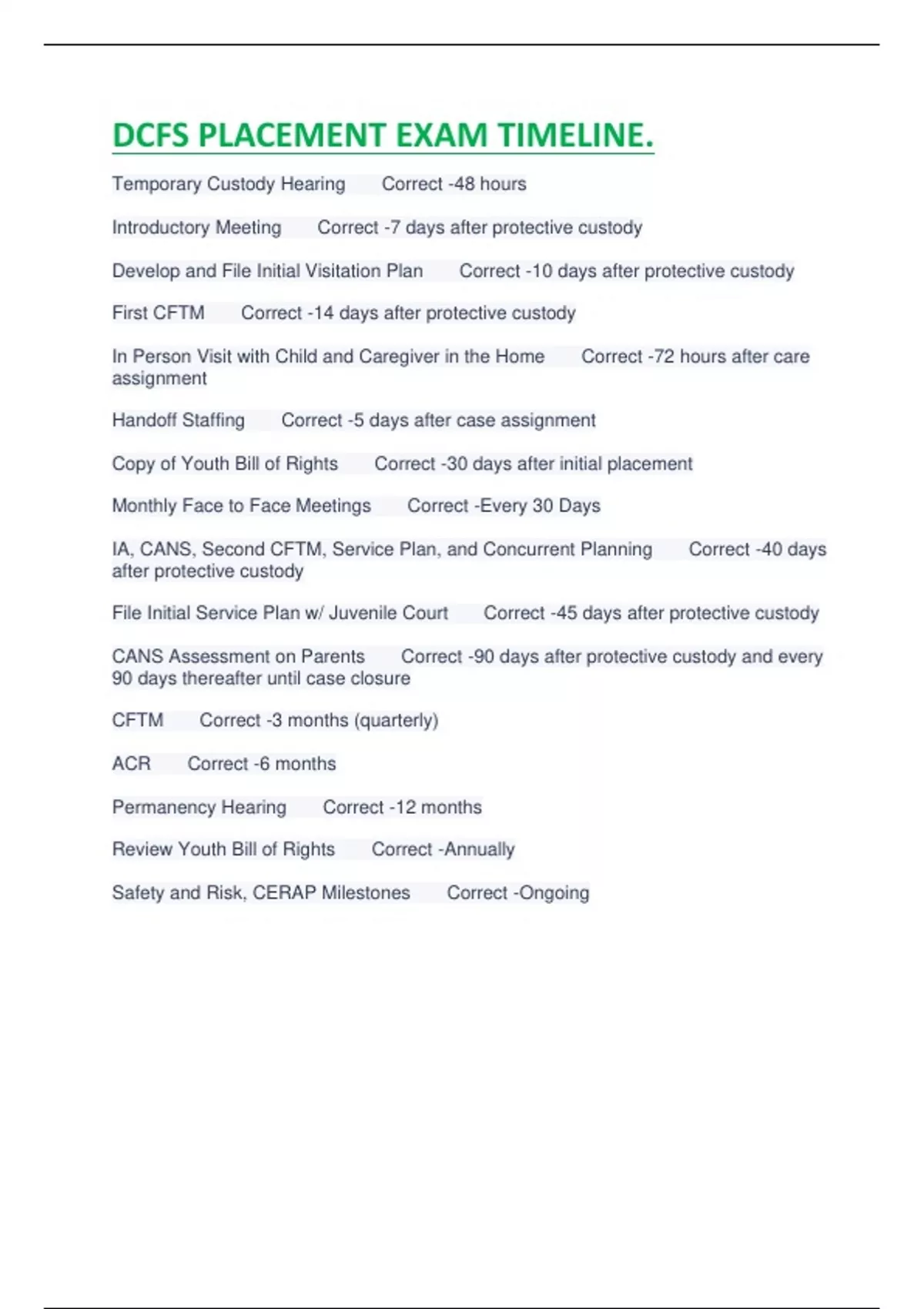 DCFS PLACEMENT EXAM TIMELINE.

Temporary Custody Hearing Correct -48 hours

Introductory Meeting Correct -7 days after protective custody

Develop and File Initial Visitation Plan Correct -10 days after protective custody

First CFTM Correct -14 days after protective custody

In Person Visit with Child and Caregiver in the Home Correct -72 hours after care assignment

Handoff Staffing Correct -5 days after case assignment

Copy of Youth Bill of Rights Correct -30 days after initial placement

Monthly Face to Face Meetings Correct -Every 30 Days

IA, CANS, Second CFTM, Service Plan, and Concurrent Planning Correct -40 days after protective custody

File Initial Service Plan w/ Juvenile Court Correct -45 days after protective custody

CANS Assessment on Parents Correct -90 days after protective custody and every 90 days thereafter until case closure

CFTM Correct -3 months (quarterly)

ACR Correct -6 months

Permanency Hearing Correct -12 months

Review Youth Bill of Rights Correct -Annually

Safety and Risk, CERAP Milestones Correct -Ongoing